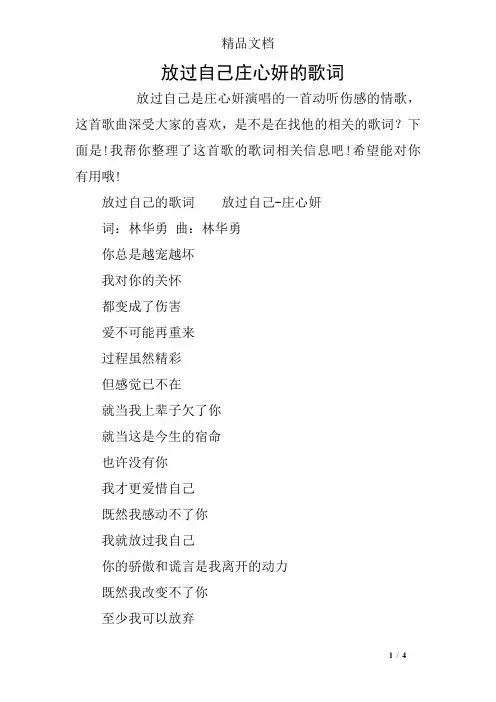 精品文档

放过自己庄心妍的歌词

放过自己是庄心妍演唱的一首动听伤感的情歌，这首歌曲深受大家的喜欢，是不是在找他的相关的歌词？下面是!我帮你整理了这首歌的歌词相关信息吧!希望能对你有用哦!

放过自己的歌词　　放过自己-庄心妍

词：林华勇　曲：林华勇

你总是越宠越坏

我对你的关怀

都变成了伤害

爱不可能再重来

过程虽然精彩

但感觉已不在

就当我上辈子欠了你

就当这是今生的宿命

也许没有你

我才更爱惜自己

既然我感动不了你

我就放过我自己

你的骄傲和谎言是我离开的动力

既然我改变不了你

至少我可以放弃

1 / 4